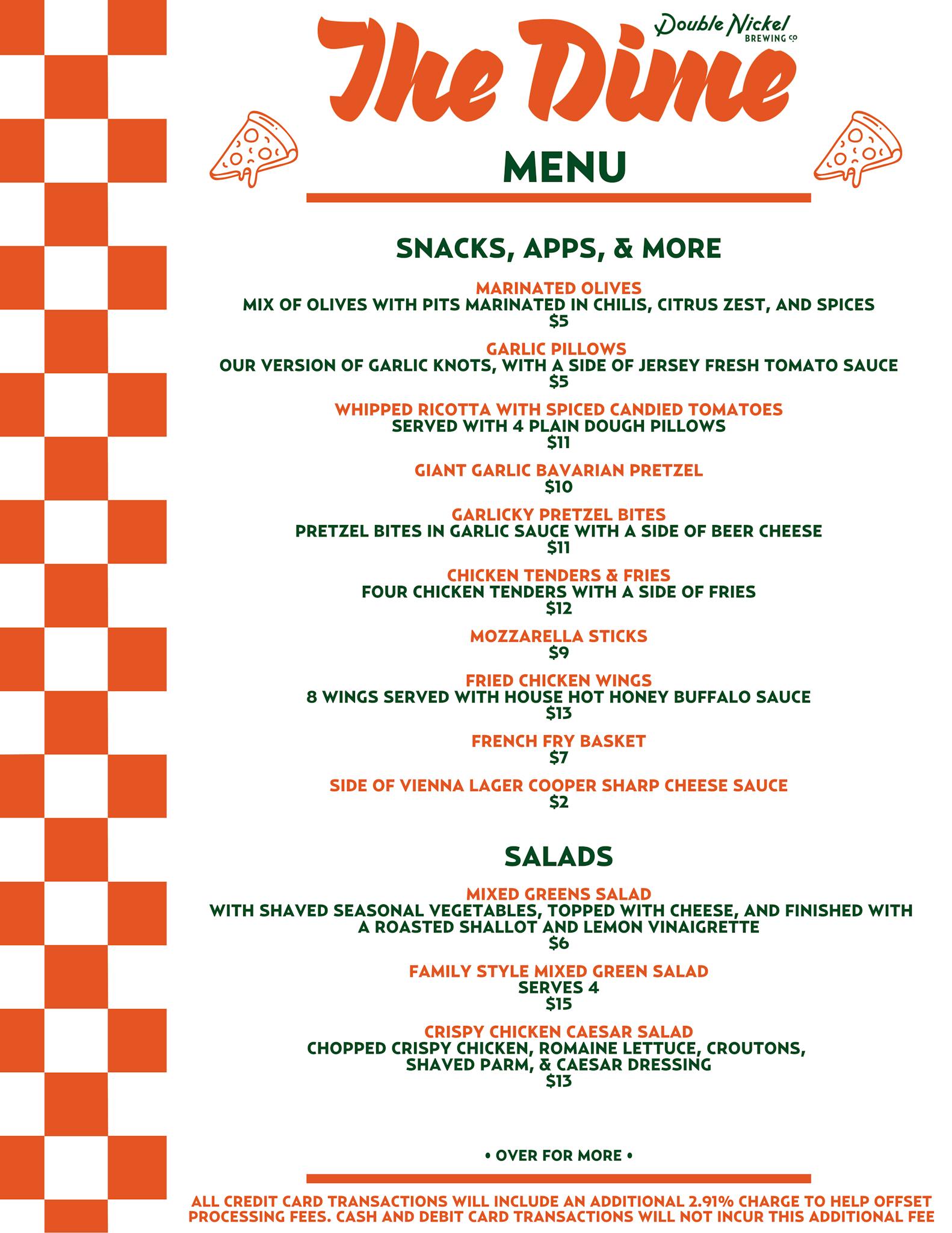 Double Nickel BREWING CO

The Dime

MENU

SNACKS, APPS, & MORE

MARINATED OLIVES
MIX OF OLIVES WITH PITS MARINATED IN CHILIS, CITRUS ZEST, AND SPICES
$5

GARLIC PILLOWS
OUR VERSION OF GARLIC KNOTS, WITH A SIDE OF JERSEY FRESH TOMATO SAUCE
$5

WHIPPED RICOTTA WITH SPICED CANDIED TOMATOES
SERVED WITH 4 PLAIN DOUGH PILLOWS
$11

GIANT GARLIC BAVARIAN PRETZEL
$10

GARLICKY PRETZEL BITES
PRETZEL BITES IN GARLIC SAUCE WITH A SIDE OF BEER CHEESE
$11

CHICKEN TENDERS & FRIES
FOUR CHICKEN TENDERS WITH A SIDE OF FRIES
$12

MOZZARELLA STICKS
$9

FRIED CHICKEN WINGS
8 WINGS SERVED WITH HOUSE HOT HONEY BUFFALO SAUCE
$13

FRENCH FRY BASKET
$7

SIDE OF VIENNA LAGER COOPER SHARP CHEESE SAUCE
$2

SALADS

MIXED GREENS SALAD
WITH SHAVED SEASONAL VEGETABLES, TOPPED WITH CHEESE, AND FINISHED WITH A ROASTED SHALLOT AND LEMON VINAIGRETTE
$6

FAMILY STYLE MIXED GREEN SALAD
SERVES 4
$15

CRISPY CHICKEN CAESAR SALAD
CHOPPED CRISPY CHICKEN, ROMAINE LETTUCE, CROUTONS, SHAVED PARM, & CAESAR DRESSING
$13

• OVER FOR MORE •

ALL CREDIT CARD TRANSACTIONS WILL INCLUDE AN ADDITIONAL 2.91% CHARGE TO HELP OFFSET PROCESSING FEES. CASH AND DEBIT CARD TRANSACTIONS WILL NOT INCUR THIS ADDITIONAL FEE